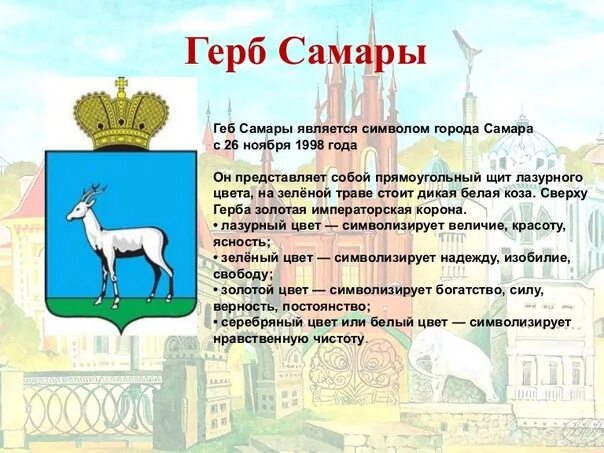 Герб Самары

Геб Самары является символом города Самара с 26 ноября 1998 года

Он представляет собой прямоугольный щит лазурного цвета, на зелёной траве стоит дикая белая коза. Сверху Герба золотая императорская корона.
• лазурный цвет — символизирует величие, красоту, ясность;
• зелёный цвет — символизирует надежду, изобилие, свободу;
• золотой цвет — символизирует богатство, силу, верность, постоянство;
• серебряный цвет или белый цвет — символизирует нравственную чистоту.